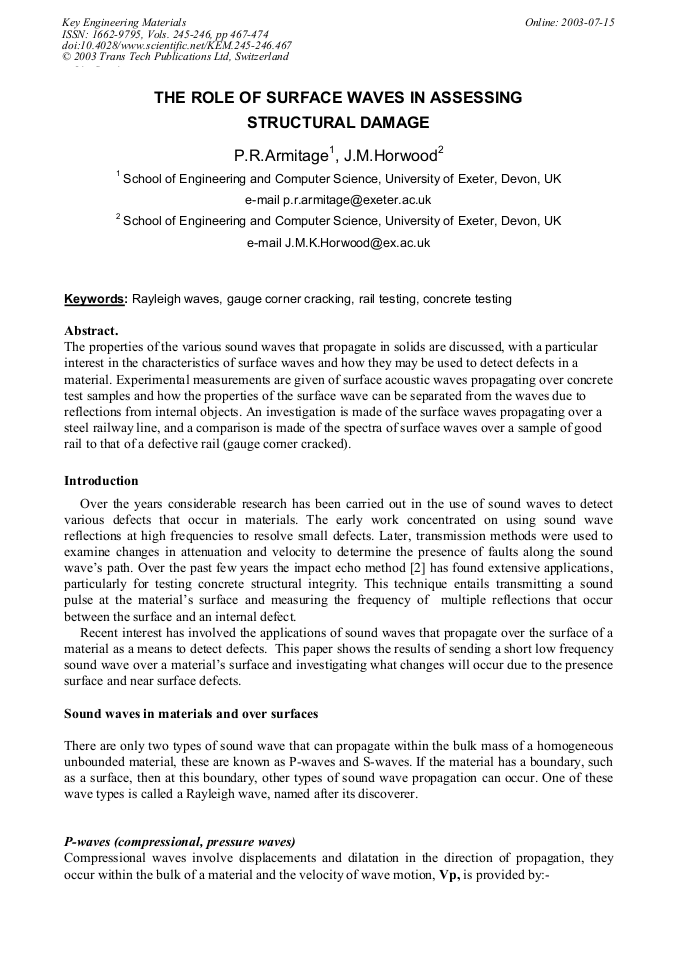 Key Engineering Materials
ISSN: 1662-9795, Vols. 245-246, pp 467-474
doi:10.4028/www.scientific.net/KEM.245-246.467
© 2003 Trans Tech Publications Ltd, Switzerland

Online: 2003-07-15

THE ROLE OF SURFACE WAVES IN ASSESSING STRUCTURAL DAMAGE

P.R.Armitage$^1$, J.M.Horwood$^2$

$^1$ School of Engineering and Computer Science, University of Exeter, Devon, UK
e-mail p.r.armitage@exeter.ac.uk

$^2$ School of Engineering and Computer Science, University of Exeter, Devon, UK
e-mail J.M.K.Horwood@ex.ac.uk

Keywords: Rayleigh waves, gauge corner cracking, rail testing, concrete testing

Abstract.
The properties of the various sound waves that propagate in solids are discussed, with a particular interest in the characteristics of surface waves and how they may be used to detect defects in a material. Experimental measurements are given of surface acoustic waves propagating over concrete test samples and how the properties of the surface wave can be separated from the waves due to reflections from internal objects. An investigation is made of the surface waves propagating over a steel railway line, and a comparison is made of the spectra of surface waves over a sample of good rail to that of a defective rail (gauge corner cracked).

Introduction
Over the years considerable research has been carried out in the use of sound waves to detect various defects that occur in materials. The early work concentrated on using sound wave reflections at high frequencies to resolve small defects. Later, transmission methods were used to examine changes in attenuation and velocity to determine the presence of faults along the sound wave's path. Over the past few years the impact echo method [2] has found extensive applications, particularly for testing concrete structural integrity. This technique entails transmitting a sound pulse at the material's surface and measuring the frequency of multiple reflections that occur between the surface and an internal defect.
Recent interest has involved the applications of sound waves that propagate over the surface of a material as a means to detect defects. This paper shows the results of sending a short low frequency sound wave over a material's surface and investigating what changes will occur due to the presence surface and near surface defects.

Sound waves in materials and over surfaces

There are only two types of sound wave that can propagate within the bulk mass of a homogeneous unbounded material, these are known as P-waves and S-waves. If the material has a boundary, such as a surface, then at this boundary, other types of sound wave propagation can occur. One of these wave types is called a Rayleigh wave, named after its discoverer.

P-waves (compressional, pressure waves)
Compressional waves involve displacements and dilatation in the direction of propagation, they occur within the bulk of a material and the velocity of wave motion, Vp, is provided by:-